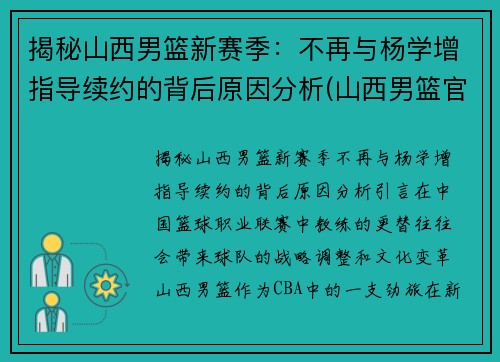 揭秘山西男篮新赛季：不再与杨学增指导续约的背后原因分析(山西男篮官

揭秘山西男篮新赛季不再与杨学增指导续约的背后原因分析引言在中国篮球职业联赛中教练的更替往往会带来球队的战略调整和文化变革山西男篮作为CBA中的一支劲旅在新